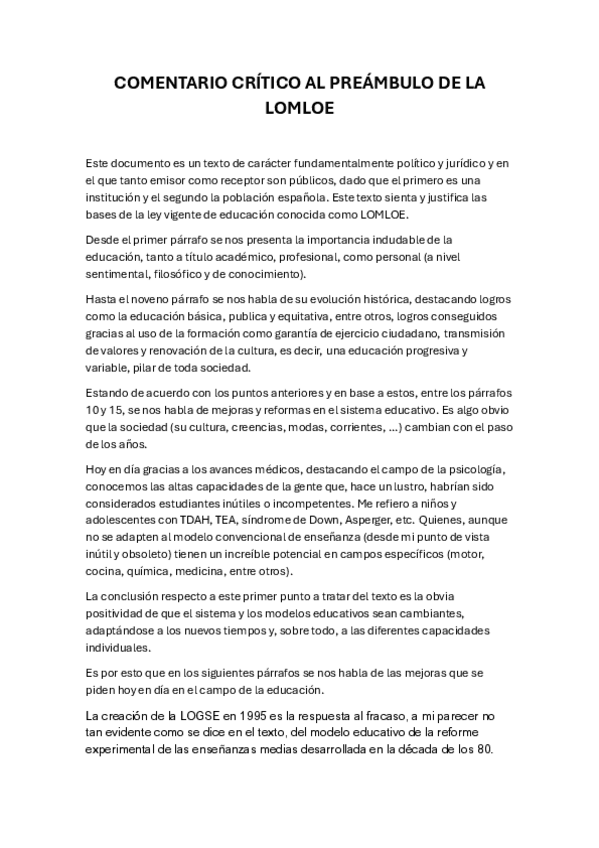 COMENTARIO CRÍTICO AL PREÁMBULO DE LA LOMLOE

Este documento es un texto de carácter fundamentalmente político y jurídico y en el que tanto emisor como receptor son públicos, dado que el primero es una institución y el segundo la población española. Este texto sienta y justifica las bases de la ley vigente de educación conocida como LOMLOE.

Desde el primer párrafo se nos presenta la importancia indudable de la educación, tanto a título académico, profesional, como personal (a nivel sentimental, filosófico y de conocimiento).

Hasta el noveno párrafo se nos habla de su evolución histórica, destacando logros como la educación básica, publica y equitativa, entre otros, logros conseguidos gracias al uso de la formación como garantía de ejercicio ciudadano, transmisión de valores y renovación de la cultura, es decir, una educación progresiva y variable, pilar de toda sociedad.

Estando de acuerdo con los puntos anteriores y en base a estos, entre los párrafos 10 y 15, se nos habla de mejoras y reformas en el sistema educativo. Es algo obvio que la sociedad (su cultura, creencias, modas, corrientes, ...) cambian con el paso de los años.

Hoy en día gracias a los avances médicos, destacando el campo de la psicología, conocemos las altas capacidades de la gente que, hace un lustro, habrían sido considerados estudiantes inútiles o incompetentes. Me refiero a niños y adolescentes con TDAH, TEA, síndrome de Down, Asperger, etc. Quienes, aunque no se adapten al modelo convencional de enseñanza (desde mi punto de vista inútil y obsoleto) tienen un increíble potencial en campos específicos (motor, cocina, química, medicina, entre otros).

La conclusión respecto a este primer punto a tratar del texto es la obvia positividad de que el sistema y los modelos educativos sean cambiantes, adaptándose a los nuevos tiempos y, sobre todo, a las diferentes capacidades individuales.

Es por esto que en los siguientes párrafos se nos habla de las mejoras que se piden hoy en día en el campo de la educación.

La creación de la LOGSE en 1995 es la respuesta al fracaso, a mi parecer no tan evidente como se dice en el texto, del modelo educativo de la reforme experimental de las enseñanzas medias desarrollada en la década de los 80.